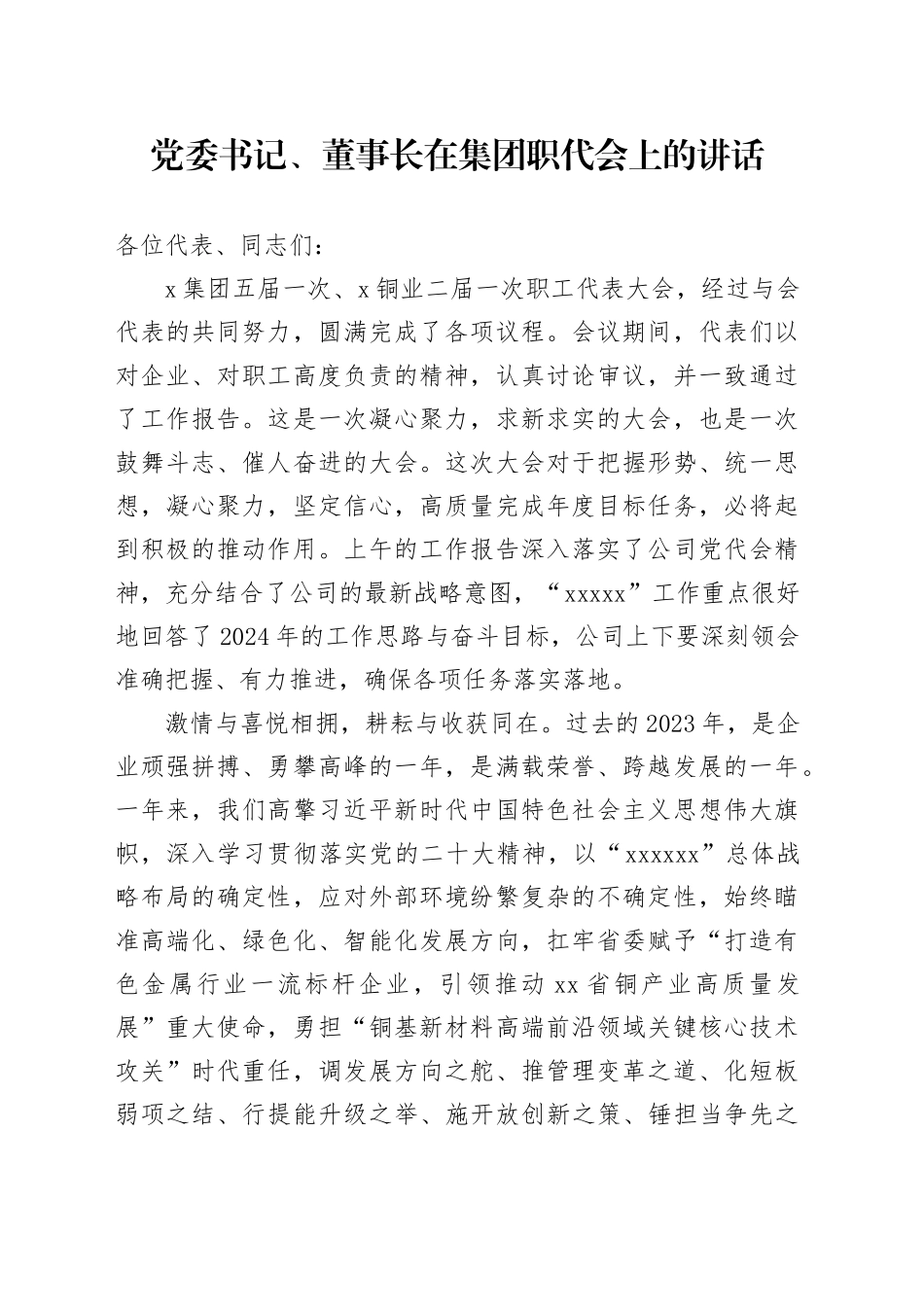 党委书记、董事长在集团职代会上的讲话

各位代表、同志们：

x集团五届一次、x铜业二届一次职工代表大会，经过与会代表的共同努力，圆满完成了各项议程。会议期间，代表们以对企业、对职工高度负责的精神，认真讨论审议，并一致通过了工作报告。这是一次凝心聚力，求新求实的大会，也是一次鼓舞斗志、催人奋进的大会。这次大会对于把握形势、统一思想，凝心聚力，坚定信心，高质量完成年度目标任务，必将起到积极的推动作用。上午的工作报告深入落实了公司党代会精神，充分结合了公司的最新战略意图，“xxxxx”工作重点很好地回答了2024年的工作思路与奋斗目标，公司上下要深刻领会准确把握、有力推进，确保各项任务落实落地。

激情与喜悦相拥，耕耘与收获同在。过去的2023年，是企业顽强拼搏、勇攀高峰的一年，是满载荣誉、跨越发展的一年。一年来，我们高擎习近平新时代中国特色社会主义思想伟大旗帜，深入学习贯彻落实党的二十大精神，以“xxxxxx”总体战略布局的确定性，应对外部环境纷繁复杂的不确定性，始终瞄准高端化、绿色化、智能化发展方向，扛牢省委赋予“打造有色金属行业一流标杆企业，引领推动xx省铜产业高质量发展”重大使命，勇担“铜基新材料高端前沿领域关键核心技术攻关”时代重任，调发展方向之舵、推管理变革之道、化短板弱项之结、行提能升级之举、施开放创新之策、锤担当争先之